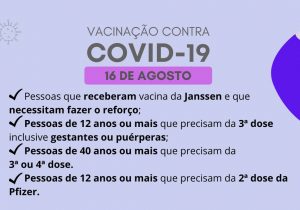 VACINAÇÃO CONTRA
COVID-19
16 DE AGOSTO

✓ Pessoas que receberam vacina da Janssen e que necessitam fazer o reforço;
✓ Pessoas de 12 anos ou mais que precisam da 3ª dose inclusive gestantes ou puérperas;
✓ Pessoas de 40 anos ou mais que precisam da 3ª ou 4ª dose.
✓ Pessoas de 12 anos ou mais que precisam da 2ª dose da Pfizer.